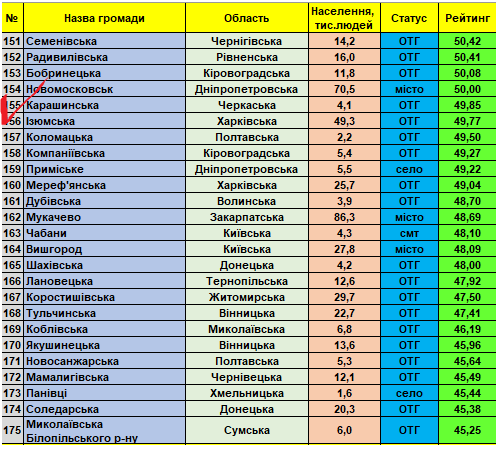 | № | Назва громади | Область | Населення, тис.людей | Статус | Рейтинг |
|---|---|---|---|---|---|
| 151 | Семенівська | Чернігівська | 14,2 | ОТГ | 50,42 |
| 152 | Радивилівська | Рівненська | 16,0 | ОТГ | 50,41 |
| 153 | Бобринецька | Кіровоградська | 11,8 | ОТГ | 50,08 |
| 154 | Новомосковськ | Дніпропетровська | 70,5 | місто | 50,00 |
| 155 | Карашинська | Черкаська | 4,1 | ОТГ | 49,85 |
| 156 | Ізюмська | Харківська | 49,3 | ОТГ | 49,77 |
| 157 | Коломацька | Полтавська | 2,2 | ОТГ | 49,50 |
| 158 | Компаніївська | Кіровоградська | 5,4 | ОТГ | 49,27 |
| 159 | Приміське | Дніпропетровська | 5,5 | село | 49,22 |
| 160 | Мереф'янська | Харківська | 25,7 | ОТГ | 49,04 |
| 161 | Дубівська | Волинська | 3,9 | ОТГ | 48,70 |
| 162 | Мукачево | Закарпатська | 86,3 | місто | 48,69 |
| 163 | Чабани | Київська | 4,3 | смт | 48,10 |
| 164 | Вишгород | Київська | 27,8 | місто | 48,09 |
| 165 | Шахівська | Донецька | 4,2 | ОТГ | 48,00 |
| 166 | Лановецька | Тернопільська | 12,6 | ОТГ | 47,92 |
| 167 | Коростишівська | Житомирська | 29,7 | ОТГ | 47,50 |
| 168 | Тульчинська | Вінницька | 22,7 | ОТГ | 47,41 |
| 169 | Коблівська | Миколаївська | 6,8 | ОТГ | 46,19 |
| 170 | Якушинецька | Вінницька | 13,6 | ОТГ | 45,96 |
| 171 | Новосанжарська | Полтавська | 5,3 | ОТГ | 45,64 |
| 172 | Мамалигівська | Чернівецька | 12,1 | ОТГ | 45,49 |
| 173 | Панівці | Хмельницька | 1,6 | село | 45,44 |
| 174 | Соледарська | Донецька | 20,3 | ОТГ | 45,38 |
| 175 | Миколаївська Білопільського р-ну | Сумська | 6,0 | ОТГ | 45,25 |